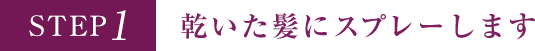 STEP 1 乾いた髪にスプレーします